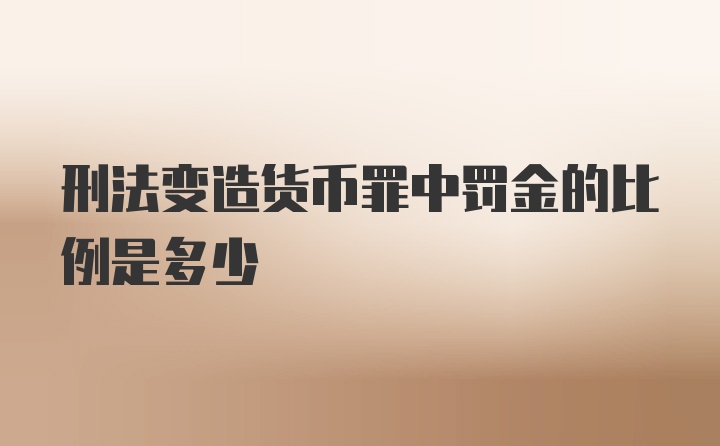 刑法变造货币罪中罚金的比例是多少